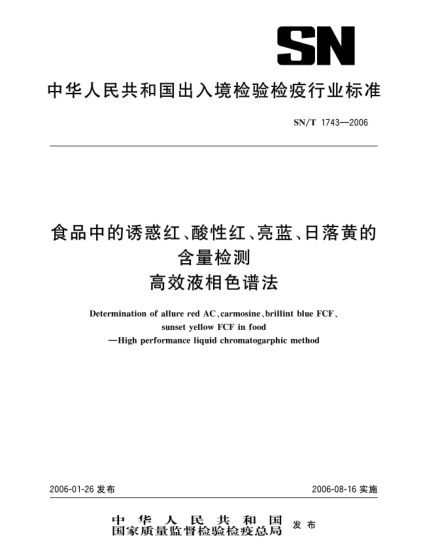 SN

中华人民共和国出入境检验检疫行业标准

SN/T 1743—2006

食品中的诱惑红、酸性红、亮蓝、日落黄的含量检测
高效液相色谱法

Determination of allure red AC、carmosine、brillint blue FCF、sunset yellow FCF in food
—High performance liquid chromatogarphic method

2006-01-26 发布

2006-08-16 实施

中华人民共和国
国家质量监督检验检疫总局
发布